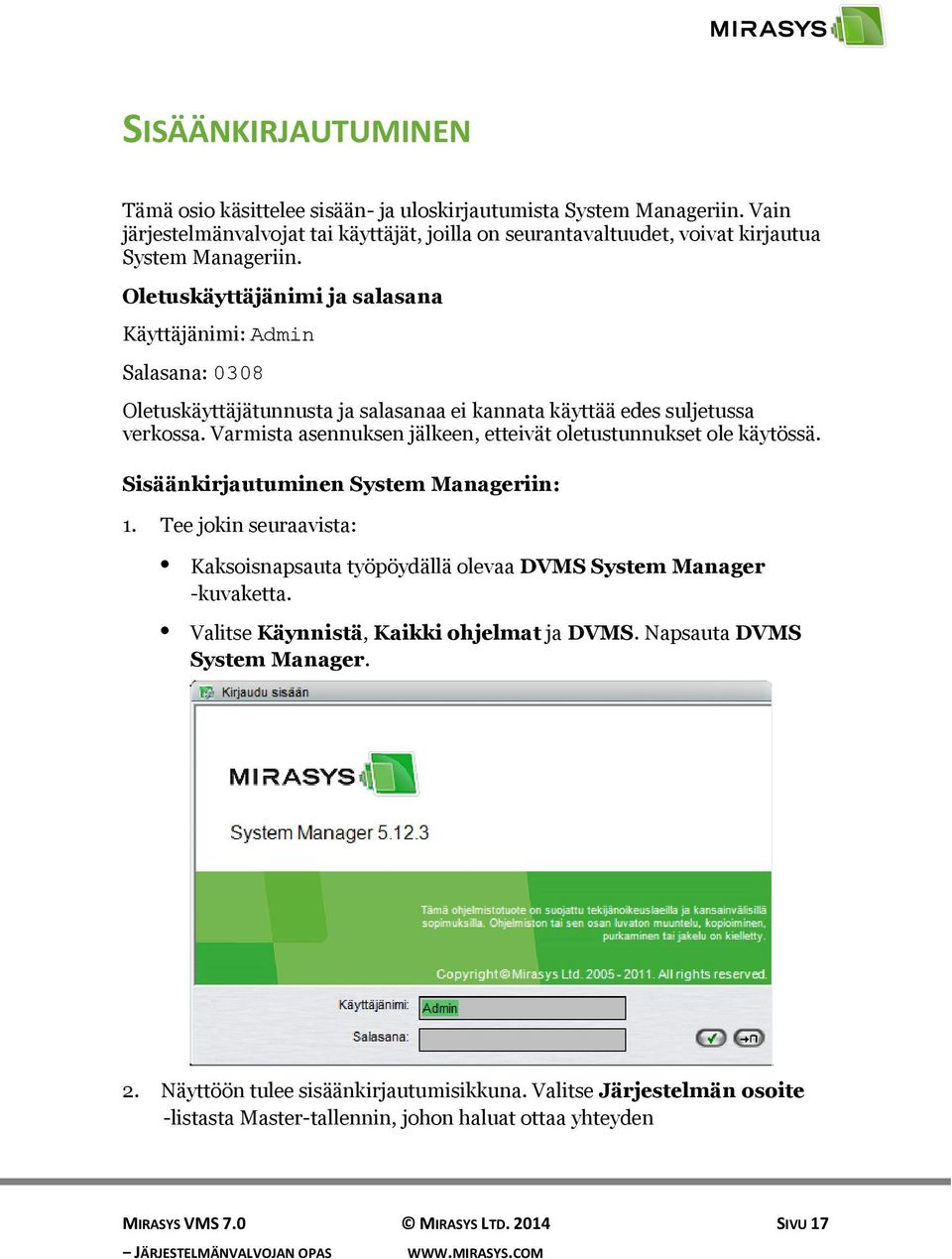 MIRASYS

SISÄÄNKIRJAUTUMINEN

Tämä osio käsittelee sisään- ja uloskirjautumista System Manageriin. Vain järjestelmänvalvojat tai käyttäjät, joilla on seurantavaltuudet, voivat kirjautua System Manageriin.

Oletuskäyttäjänimi ja salasana

Käyttäjänimi: Admin

Salasana: 0308

Oletuskäyttäjätunnusta ja salasanaa ei kannata käyttää edes suljetussa verkossa. Varmista asennuksen jälkeen, etteivät oletustunnukset ole käytössä.

Sisäänkirjautuminen System Manageriin:

1. Tee jokin seuraavista:

• Kaksoisnapsauta työpöydällä olevaa DVMS System Manager -kuvaketta.

• Valitse Käynnistä, Kaikki ohjelmat ja DVMS. Napsauta DVMS System Manager.

Kirjaudu sisään

MIRASYS

System Manager 5.12.3

Tämä ohjelmistotuote on suojattu tekijänoikeuslaeilla ja kansainvälisillä sopimuksilla. Ohjelmiston tai sen osan luvaton muuntelu, kopioiminen, purkaminen tai jakelu on kielletty.

Copyright © Mirasys Ltd. 2005 - 2011. All rights reserved.

Käyttäjänimi: Admin

Salasana:

2. Näyttöön tulee sisäänkirjautumisikkuna. Valitse Järjestelmän osoite -listasta Master-tallennin, johon haluat ottaa yhteyden

MIRASYS VMS 7.0 – JÄRJESTELMÄNVALVOJAN OPAS

© MIRASYS LTD. 2014 WWW.MIRASYS.COM

SIVU 17